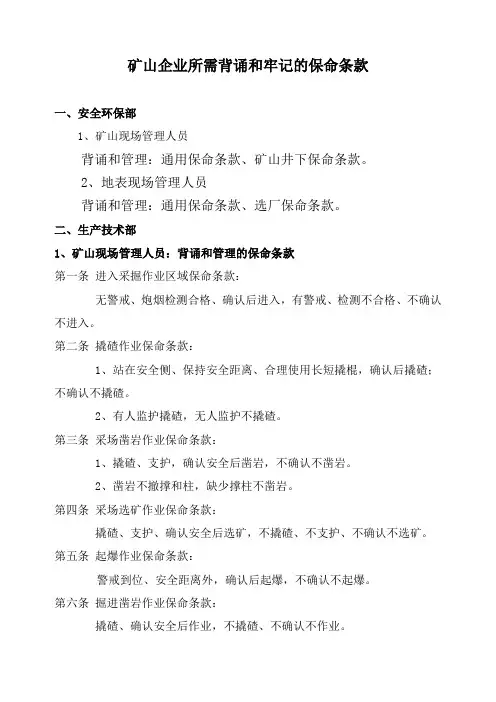 矿山企业所需背诵和牢记的保命条款

一、安全环保部

1、矿山现场管理人员

背诵和管理：通用保命条款、矿山井下保命条款。

2、地表现场管理人员

背诵和管理：通用保命条款、选厂保命条款。

二、生产技术部

1、矿山现场管理人员：背诵和管理的保命条款

第一条 进入采掘作业区域保命条款：

无警戒、炮烟检测合格、确认后进入，有警戒、检测不合格、不确认不进入。

第二条 撬碴作业保命条款：

1、站在安全侧、保持安全距离、合理使用长短撬棍，确认后撬碴；不确认不撬碴。

2、有人监护撬碴，无人监护不撬碴。

第三条 采场凿岩作业保命条款：

1、撬碴、支护，确认安全后凿岩，不确认不凿岩。

2、凿岩不撤撑和柱，缺少撑柱不凿岩。

第四条 采场选矿作业保命条款：

撬碴、支护、确认安全后选矿，不撬碴、不支护、不确认不选矿。

第五条 起爆作业保命条款：

警戒到位、安全距离外，确认后起爆，不确认不起爆。

第六条 掘进凿岩作业保命条款：

撬碴、确认安全后作业，不撬碴、不确认不作业。